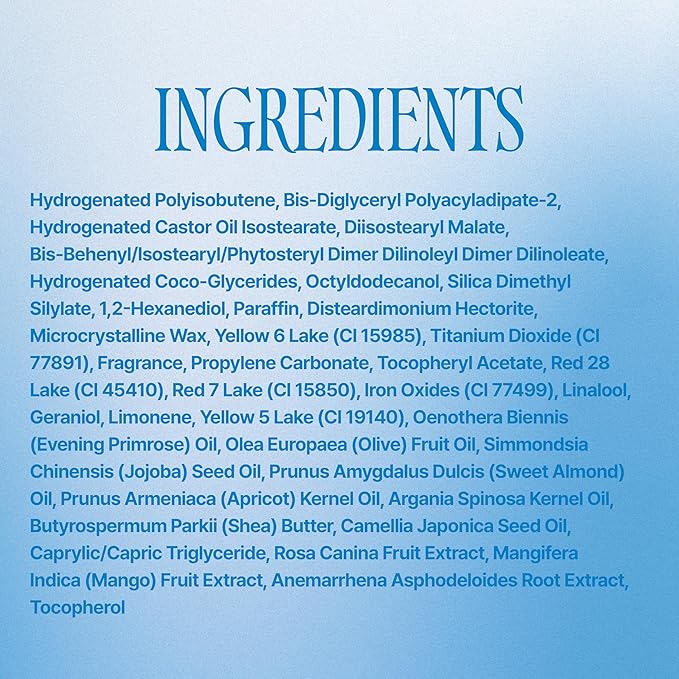 INGREDIENTS

Hydrogenated Polyisobutene, Bis-Diglyceryl Polyacyladipate-2, Hydrogenated Castor Oil Isostearate, Diisostearyl Malate, Bis-Behenyl/Isostearyl/Phytosteryl Dimer Dilinoleyl Dimer Dilinoleate, Hydrogenated Coco-Glycerides, Octyldodecanol, Silica Dimethyl Silylate, 1,2-Hexanediol, Paraffin, Disteardimonium Hectorite, Microcrystalline Wax, Yellow 6 Lake (CI 15985), Titanium Dioxide (CI 77891), Fragrance, Propylene Carbonate, Tocopheryl Acetate, Red 28 Lake (CI 45410), Red 7 Lake (CI 15850), Iron Oxides (CI 77499), Linalool, Geraniol, Limonene, Yellow 5 Lake (CI 19140), Oenothera Biennis (Evening Primrose) Oil, Olea Europaea (Olive) Fruit Oil, Simmondsia Chinensis (Jojoba) Seed Oil, Prunus Amygdalus Dulcis (Sweet Almond) Oil, Prunus Armeniaca (Apricot) Kernel Oil, Argania Spinosa Kernel Oil, Butyrospermum Parkii (Shea) Butter, Camellia Japonica Seed Oil, Caprylic/Capric Triglyceride, Rosa Canina Fruit Extract, Mangifera Indica (Mango) Fruit Extract, Anemarrhena Asphodeloides Root Extract, Tocopherol